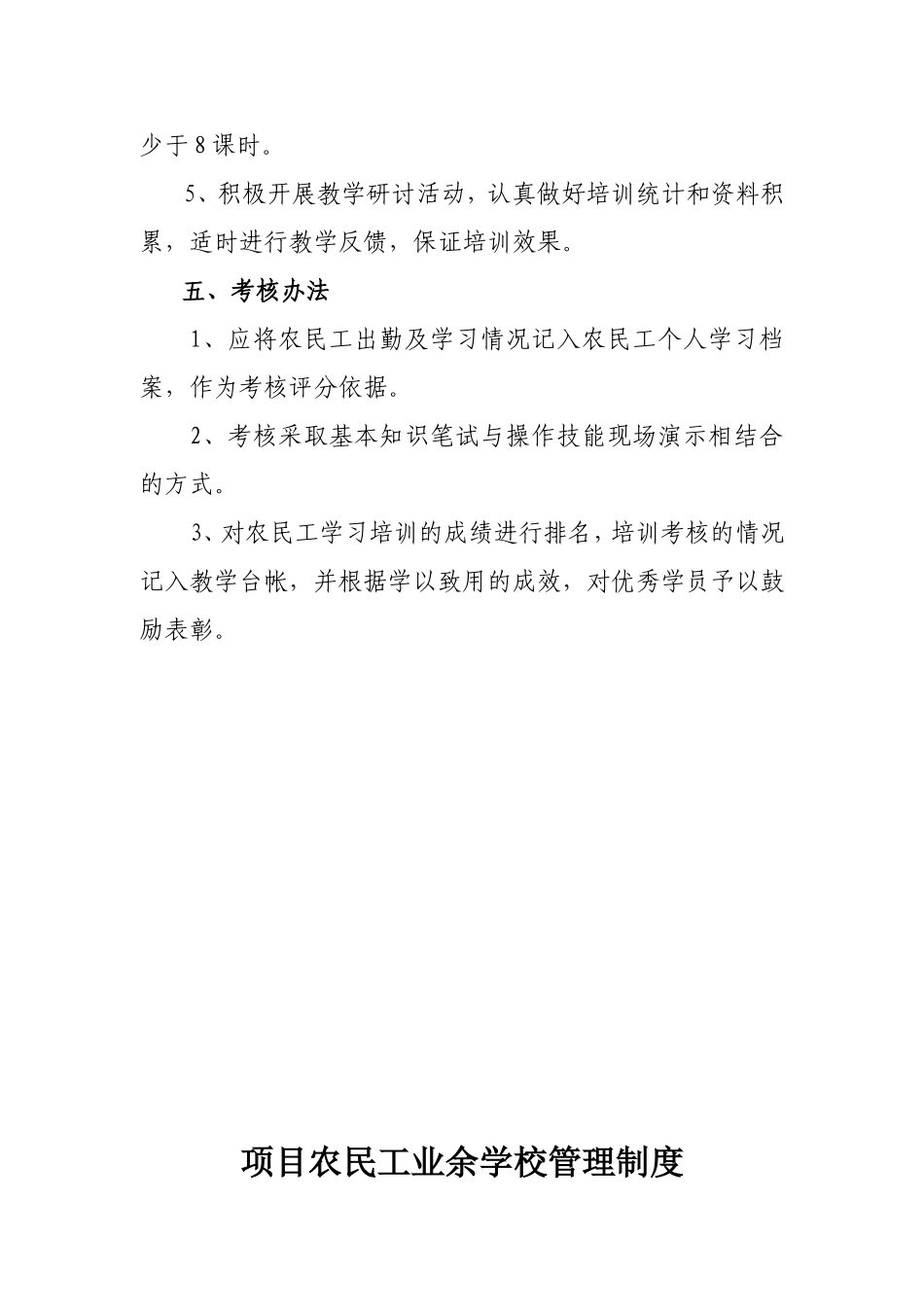 少于8课时。

5、积极开展教学研讨活动，认真做好培训统计和资料积累，适时进行教学反馈，保证培训效果。

五、考核办法

1、应将农民工出勤及学习情况记入农民工个人学习档案，作为考核评分依据。

2、考核采取基本知识笔试与操作技能现场演示相结合的方式。

3、对农民工学习培训的成绩进行排名，培训考核的情况记入教学台帐，并根据学以致用的成效，对优秀学员予以鼓励表彰。

项目农民工业余学校管理制度